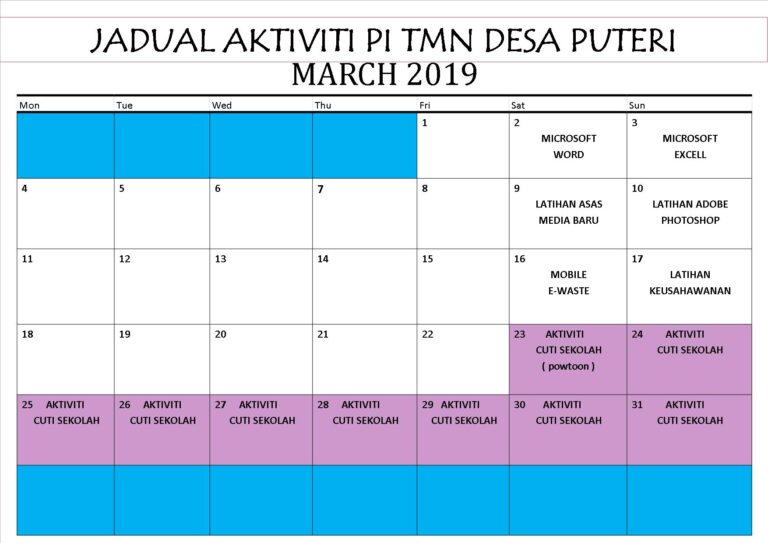 JADUAL AKTIVITI PI TMN DESA PUTERI
MARCH 2019

| Mon | Tue | Wed | Thu | Fri | Sat | Sun |
|---|---|---|---|---|---|---|
| | | | | 1 | 2 MICROSOFT WORD | 3 MICROSOFT EXCELL |
| 4 | 5 | 6 | 7 | 8 | 9 LATIHAN ASAS MEDIA BARU | 10 LATIHAN ADOBE PHOTOSHOP |
| 11 | 12 | 13 | 14 | 15 | 16 MOBILE E-WASTE | 17 LATIHAN KEUSAHAWANAN |
| 18 | 19 | 20 | 21 | 22 | 23 AKTIVITI CUTI SEKOLAH ( powtoon ) | 24 AKTIVITI CUTI SEKOLAH |
| 25 AKTIVITI CUTI SEKOLAH | 26 AKTIVITI CUTI SEKOLAH | 27 AKTIVITI CUTI SEKOLAH | 28 AKTIVITI CUTI SEKOLAH | 29 AKTIVITI CUTI SEKOLAH | 30 AKTIVITI CUTI SEKOLAH | 31 AKTIVITI CUTI SEKOLAH |
| | | | | | | |